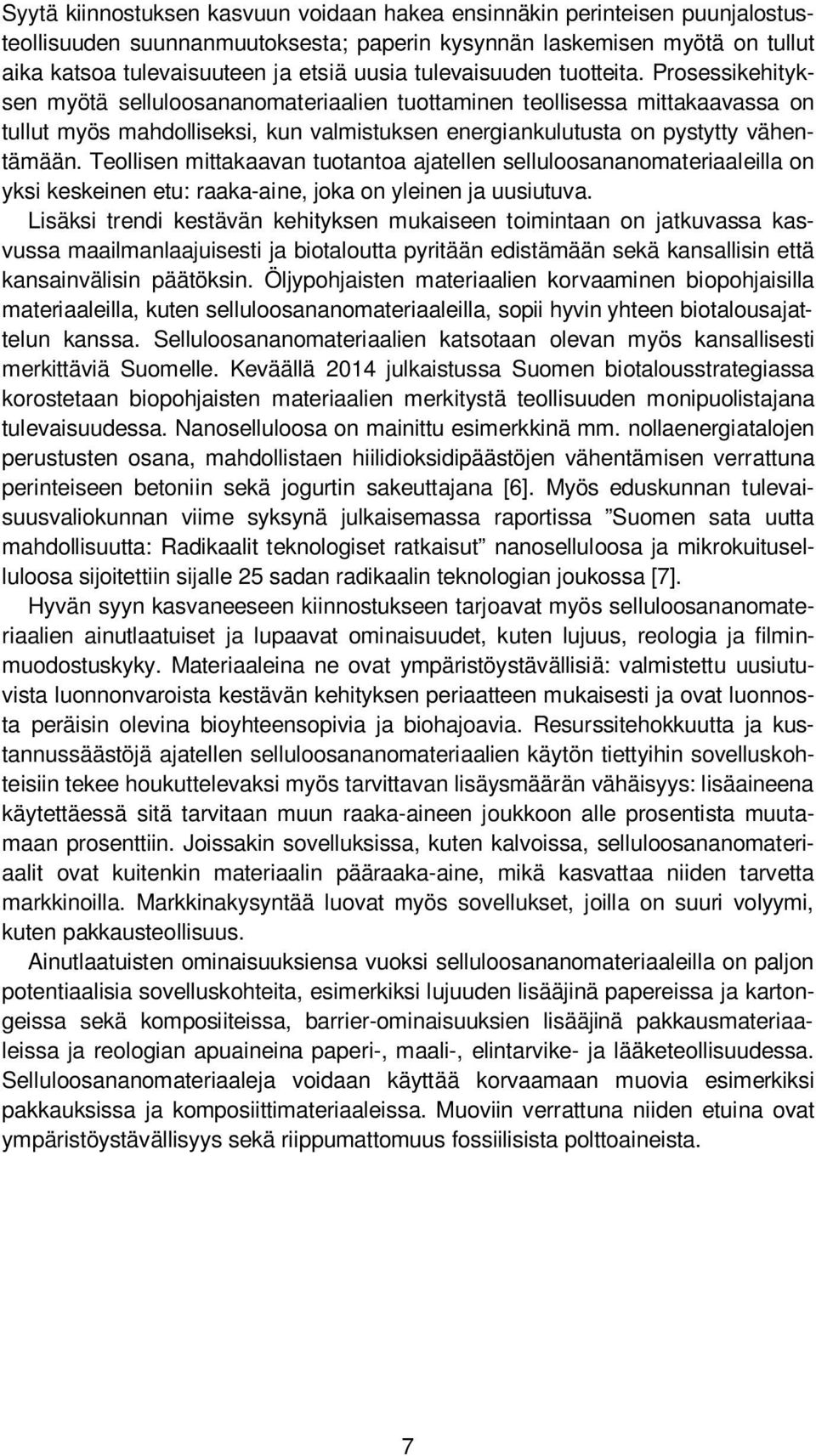 Syytä kiinnostuksen kasvuun voidaan hakea ensinnäkin perinteisen puunjalostusteollisuuden suunnanmuutoksesta; paperin kysynnän laskemisen myötä on tullut aika katsoa tulevaisuuteen ja etsiä uusia tulevaisuuden tuotteita. Prosessikehityksen myötä selluloosananomateriaalien tuottaminen teollisessa mittakaavassa on tullut myös mahdolliseksi, kun valmistuksen energiankulutusta on pystytty vähentämään. Teollisen mittakaavan tuotantoa ajatellen selluloosananomateriaaleilla on yksi keskeinen etu: raaka-aine, joka on yleinen ja uusiutuva.
Lisäksi trendi kestävän kehityksen mukaiseen toimintaan on jatkuvassa kasvussa maailmanlaajuisesti ja biotaloutta pyritään edistämään sekä kansallisin että kansainvälisin päätöksin. Öljypohjaisten materiaalien korvaaminen biopohjaisilla materiaaleilla, kuten selluloosananomateriaaleilla, sopii hyvin yhteen biotalousajattelun kanssa. Selluloosananomateriaalien katsotaan olevan myös kansallisesti merkittäviä Suomelle. Keväällä 2014 julkaistussa Suomen biotalousstrategiassa korostetaan biopohjaisten materiaalien merkitystä teollisuuden monipuolistajana tulevaisuudessa. Nanoselluloosa on mainittu esimerkkinä mm. nollaenergiatalojen perustusten osana, mahdollistaen hiilidioksidipäästöjen vähentämisen verrattuna perinteiseen betoniin sekä jogurtin sakeuttajana [6]. Myös eduskunnan tulevaisuusvaliokunnan viime syksynä julkaisemassa raportissa ”Suomen sata uutta mahdollisuutta: Radikaalit teknologiset ratkaisut” nanoselluloosa ja mikrokuituselluloosa sijoitettiin sijalle 25 sadan radikaalin teknologian joukossa [7].

Hyvän syyn kasvaneeseen kiinnostukseen tarjoavat myös selluloosananomateriaalien ainutlaatuiset ja lupaavat ominaisuudet, kuten lujuus, reologia ja filminmuodostuskyky. Materiaaleina ne ovat ympäristöystävällisiä: valmistettu uusiutuvista luonnonvaroista kestävän kehityksen periaatteen mukaisesti ja ovat luonnosta peräisin olevina bioyhteensopivia ja biohajoavia. Resurssitehokkuutta ja kustannussäästöjä ajatellen selluloosananomateriaalien käytön tiettyihin sovelluskohteisiin tekee houkuttelevaksi myös tarvittavan lisäysmäärän vähäisyys: lisäaineena käytettäessä sitä tarvitaan muun raaka-aineen joukkoon alle prosentista muutamaan prosenttiin. Joissakin sovelluksissa, kuten kalvoissa, selluloosananomateriaalit ovat kuitenkin materiaalin pääraaka-aine, mikä kasvattaa niiden tarvetta markkinoilla. Markkinakysyntää luovat myös sovellukset, joilla on suuri volyymi, kuten pakkausteollisuus.

Ainutlaatuisten ominaisuuksiensa vuoksi selluloosananomateriaaleilla on paljon potentiaalisia sovelluskohteita, esimerkiksi lujuuden lisääjinä papereissa ja kartongeissa sekä komposiiteissa, barrier-ominaisuuksien lisääjinä pakkausmateriaaleissa ja reologian apuaineina paperi-, maali-, elintarvike- ja lääketeollisuudessa. Selluloosananomateriaaleja voidaan käyttää korvaamaan muovia esimerkiksi pakkauksissa ja komposiittimateriaaleissa. Muoviin verrattuna niiden etuina ovat ympäristöystävällisyys sekä riippumattomuus fossiilisista polttoaineista.

7